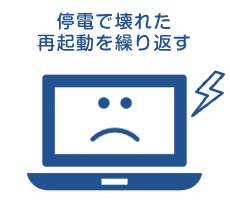 停電で壊れた
再起動を繰り返す